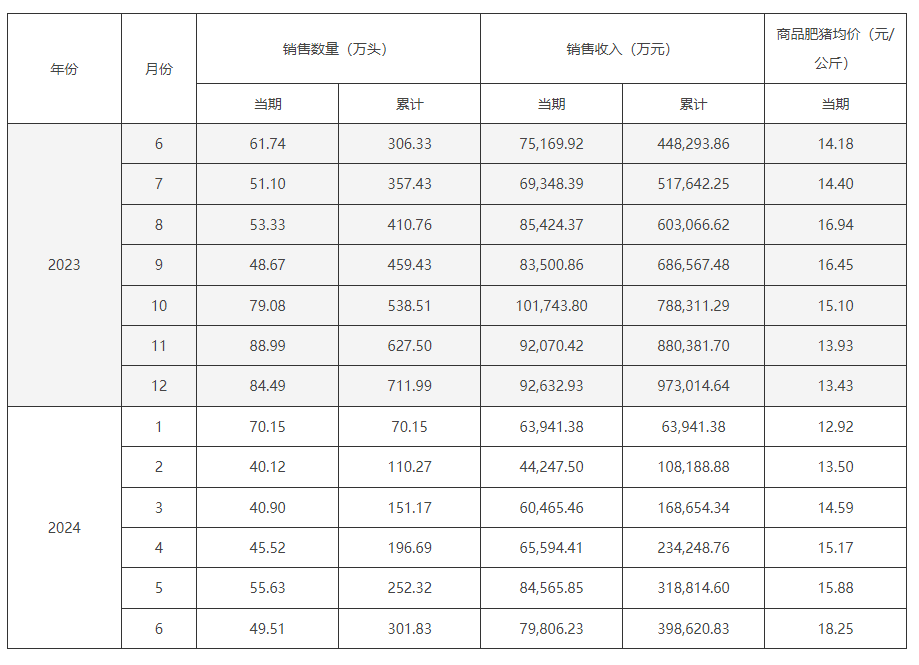 | 年份 | 月份 | 销售数量（万头） | | 销售收入（万元） | | 商品肥猪均价（元/公斤） |
|---|---|---|---|---|---|---|
| | | 当期 | 累计 | 当期 | 累计 | 当期 |
| 2023 | 6 | 61.74 | 306.33 | 75,169.92 | 448,293.86 | 14.18 |
| | 7 | 51.10 | 357.43 | 69,348.39 | 517,642.25 | 14.40 |
| | 8 | 53.33 | 410.76 | 85,424.37 | 603,066.62 | 16.94 |
| | 9 | 48.67 | 459.43 | 83,500.86 | 686,567.48 | 16.45 |
| | 10 | 79.08 | 538.51 | 101,743.80 | 788,311.29 | 15.10 |
| | 11 | 88.99 | 627.50 | 92,070.42 | 880,381.70 | 13.93 |
| | 12 | 84.49 | 711.99 | 92,632.93 | 973,014.64 | 13.43 |
| 2024 | 1 | 70.15 | 70.15 | 63,941.38 | 63,941.38 | 12.92 |
| | 2 | 40.12 | 110.27 | 44,247.50 | 108,188.88 | 13.50 |
| | 3 | 40.90 | 151.17 | 60,465.46 | 168,654.34 | 14.59 |
| | 4 | 45.52 | 196.69 | 65,594.41 | 234,248.76 | 15.17 |
| | 5 | 55.63 | 252.32 | 84,565.85 | 318,814.60 | 15.88 |
| | 6 | 49.51 | 301.83 | 79,806.23 | 398,620.83 | 18.25 |